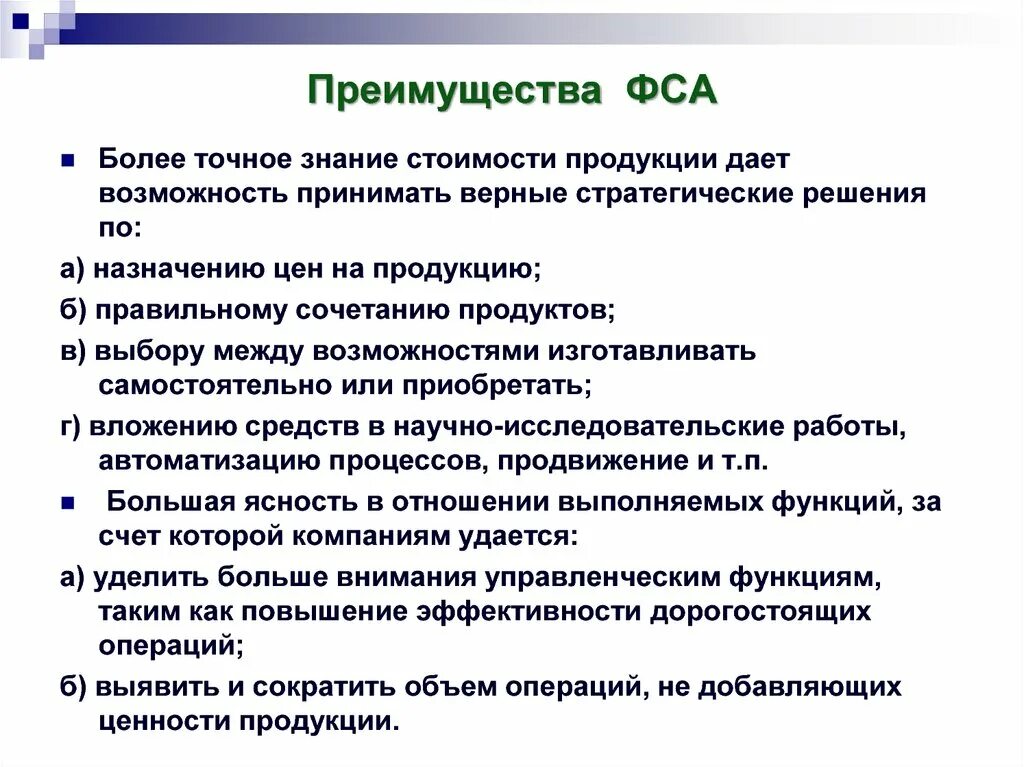 Преимущества ФСА

Более точное знание стоимости продукции дает возможность принимать верные стратегические решения по:

а) назначению цен на продукцию;

б) правильному сочетанию продуктов;

в) выбору между возможностями изготавливать самостоятельно или приобретать;

г) вложению средств в научно-исследовательские работы, автоматизацию процессов, продвижение и т.п.

Большая ясность в отношении выполняемых функций, за счет которой компаниям удается:

а) уделить больше внимания управленческим функциям, таким как повышение эффективности дорогостоящих операций;

б) выявить и сократить объем операций, не добавляющих ценности продукции.